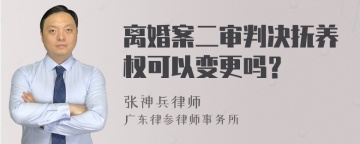 离婚案二审判决抚养权可以变更吗?

张神兵律师
广东律参律师事务所